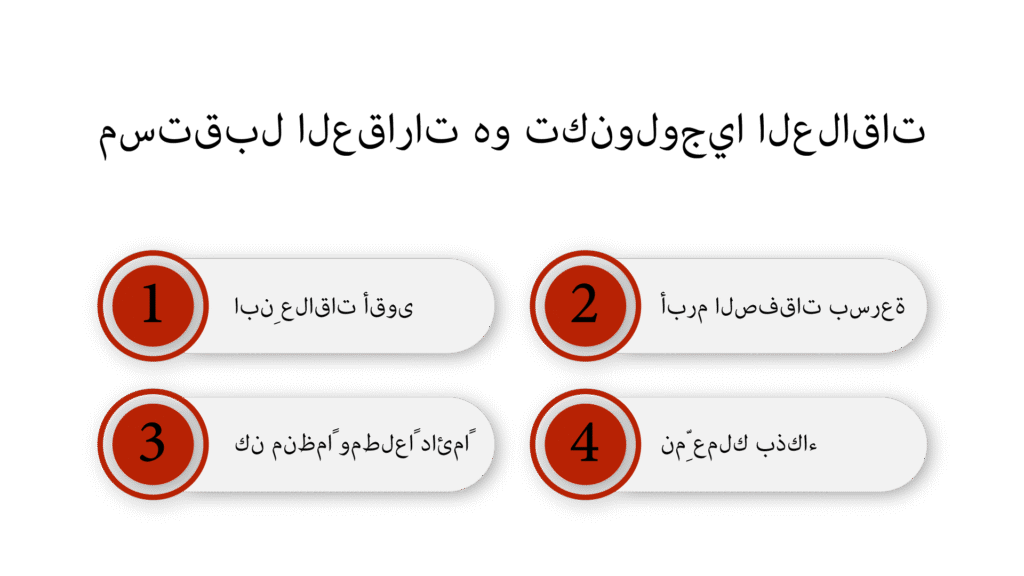 مستقبل العقارات هو تكنولوجيا العلاقات

1
ابنِ علاقات أقوى

2
أبرم الصفقات بسرعة

3
كن منظماً ومطلعاً دائماً

4
نمِّ عملك بذكاء